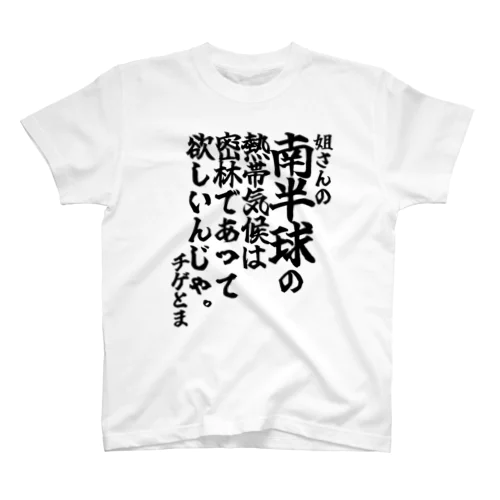 姐さんの
南半球の
熱帯気候は
密林であって
欲しいんじゃ。
チゲとま